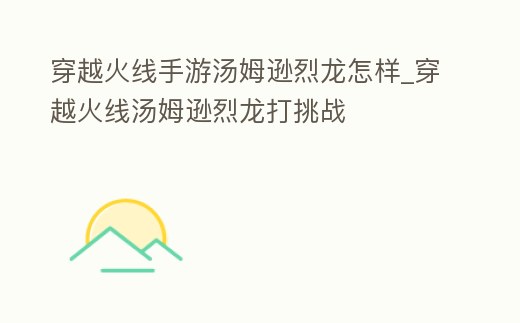 穿越火线手游汤姆逊烈龙怎样_穿越火线汤姆逊烈龙打挑战